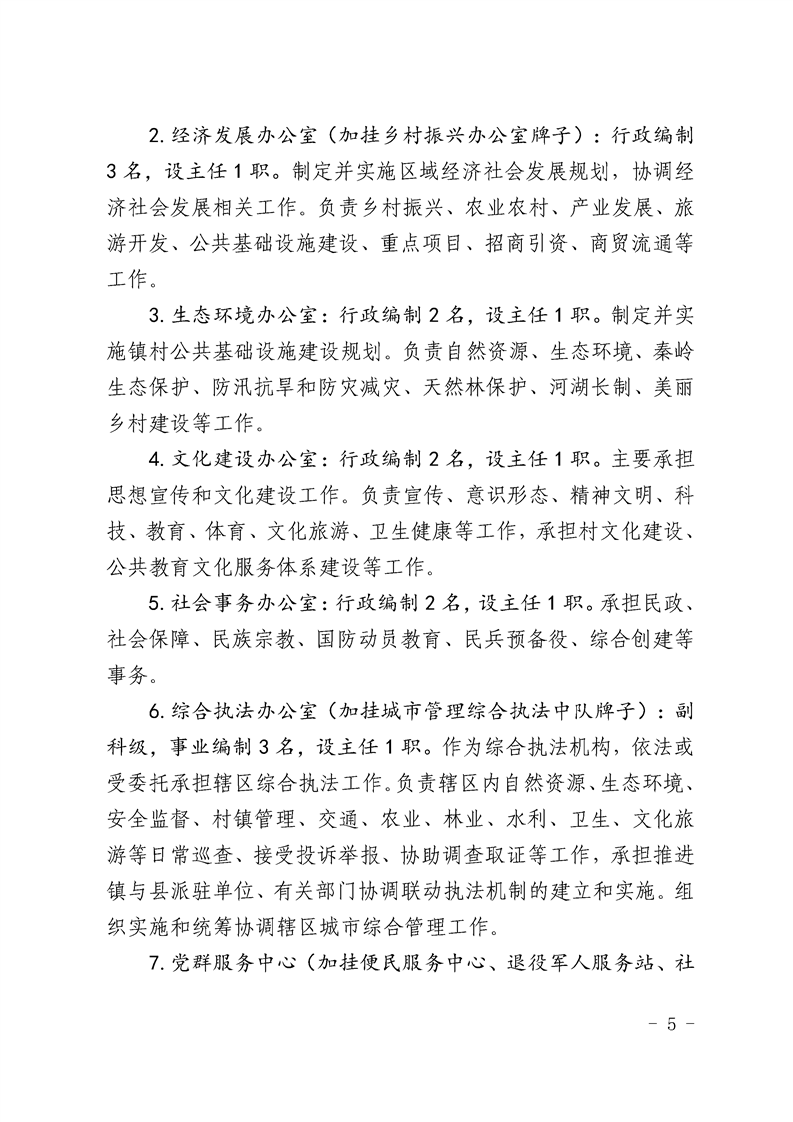 2.经济发展办公室（加挂乡村振兴办公室牌子）：行政编制3名，设主任1职。制定并实施区域经济社会发展规划，协调经济社会发展相关工作。负责乡村振兴、农业农村、产业发展、旅游开发、公共基础设施建设、重点项目、招商引资、商贸流通等工作。

3.生态环境办公室：行政编制2名，设主任1职。制定并实施镇村公共基础设施建设规划。负责自然资源、生态环境、秦岭生态保护、防汛抗旱和防灾减灾、天然林保护、河湖长制、美丽乡村建设等工作。

4.文化建设办公室：行政编制2名，设主任1职。主要承担思想宣传和文化建设工作。负责宣传、意识形态、精神文明、科技、教育、体育、文化旅游、卫生健康等工作，承担村文化建设、公共教育文化服务体系建设等工作。

5.社会事务办公室：行政编制2名，设主任1职。承担民政、社会保障、民族宗教、国防动员教育、民兵预备役、综合创建等事务。

6.综合执法办公室（加挂城市管理综合执法中队牌子）：副科级，事业编制3名，设主任1职。作为综合执法机构，依法或受委托承担辖区综合执法工作。负责辖区内自然资源、生态环境、安全监督、村镇管理、交通、农业、林业、水利、卫生、文化旅游等日常巡查、接受投诉举报、协助调查取证等工作，承担推进镇与县派驻单位、有关部门协调联动执法机制的建立和实施。组织实施和统筹协调辖区城市综合管理工作。

7.党群服务中心（加挂便民服务中心、退役军人服务站、社

- 5 -